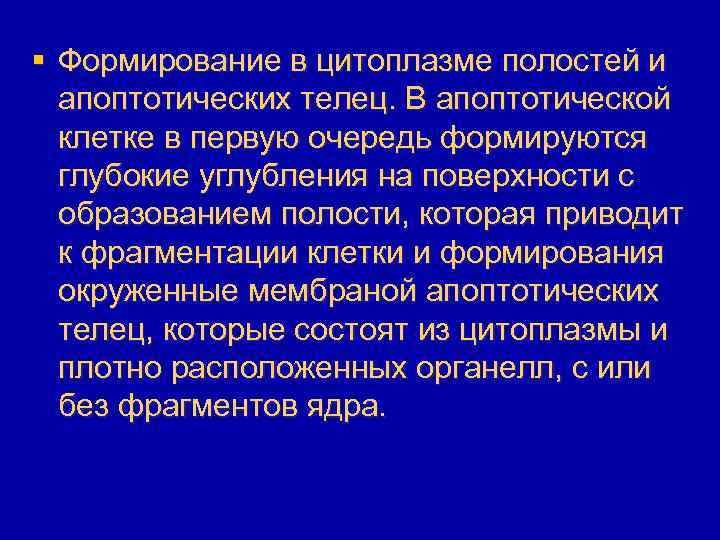 ▪ Формирование в цитоплазме полостей и апоптотических телец. В апоптотической клетке в первую очередь формируются глубокие углубления на поверхности с образованием полости, которая приводит к фрагментации клетки и формирования окруженные мембраной апоптотических телец, которые состоят из цитоплазмы и плотно расположенных органелл, с или без фрагментов ядра.